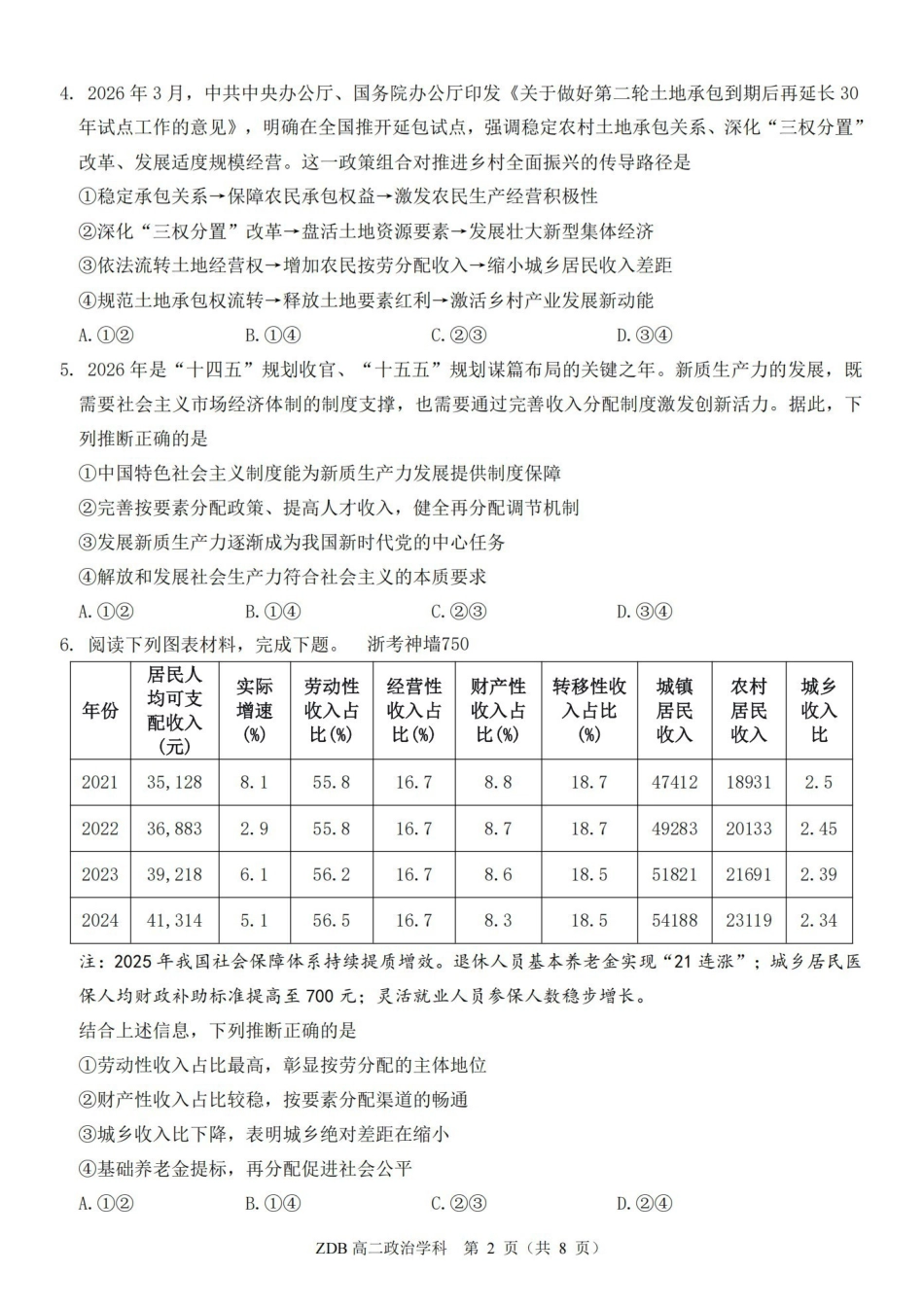 4. 2026年3月，中共中央办公厅、国务院办公厅印发《关于做好第二轮土地承包到期后再延长30年试点工作的意见》，明确在全国推开延包试点，强调稳定农村土地承包关系、深化“三权分置”改革、发展适度规模经营。这一政策组合对推进乡村全面振兴的传导路径是

①稳定承包关系→保障农民承包权益→激发农民生产经营积极性

②深化“三权分置”改革→盘活土地资源要素→发展壮大新型集体经济

③依法流转土地经营权→增加农民按劳分配收入→缩小城乡居民收入差距

④规范土地承包权流转→释放土地要素红利→激活乡村产业发展新动能

A.①②  B.①④  C.②③  D.③④

5. 2026年是“十四五”规划收官、“十五五”规划谋篇布局的关键之年。新质生产力的发展，既需要社会主义市场经济体制的制度支撑，也需要通过完善收入分配制度激发创新活力。据此，下列推断正确的是

①中国特色社会主义制度能为新质生产力发展提供制度保障

②完善按要素分配政策、提高人才收入，健全再分配调节机制

③发展新质生产力逐渐成为我国新时代党的中心任务

④解放和发展社会生产力符合社会主义的本质要求

A.①②  B.①④  C.②③  D.③④

6. 阅读下列图表材料，完成下题。 浙考神墙750

| 年份 | 居民人均可支配收入(元) | 实际增速(%) | 劳动性收入占比(%) | 经营性收入占比(%) | 财产性收入占比(%) | 转移性收入占比(%) | 城镇居民收入 | 农村居民收入 | 城乡收入比 |
|---|---|---|---|---|---|---|---|---|---|
| 2021 | 35,128 | 8.1 | 55.8 | 16.7 | 8.8 | 18.7 | 47412 | 18931 | 2.5 |
| 2022 | 36,883 | 2.9 | 55.8 | 16.7 | 8.7 | 18.7 | 49283 | 20133 | 2.45 |
| 2023 | 39,218 | 6.1 | 56.2 | 16.7 | 8.6 | 18.5 | 51821 | 21691 | 2.39 |
| 2024 | 41,314 | 5.1 | 56.5 | 16.7 | 8.3 | 18.5 | 54188 | 23119 | 2.34 |

注：2025年我国社会保障体系持续提质增效。退休人员基本养老金实现“21连涨”；城乡居民医保人均财政补助标准提高至700元；灵活就业人员参保人数稳步增长。

结合上述信息，下列推断正确的是

①劳动性收入占比最高，彰显按劳分配的主体地位

②财产性收入占比较稳，按要素分配渠道的畅通

③城乡收入比下降，表明城乡绝对差距在缩小

④基础养老金提标，再分配促进社会公平

A.①②  B.①④  C.②③  D.②④

ZDB高二政治学科 第2页（共8页）